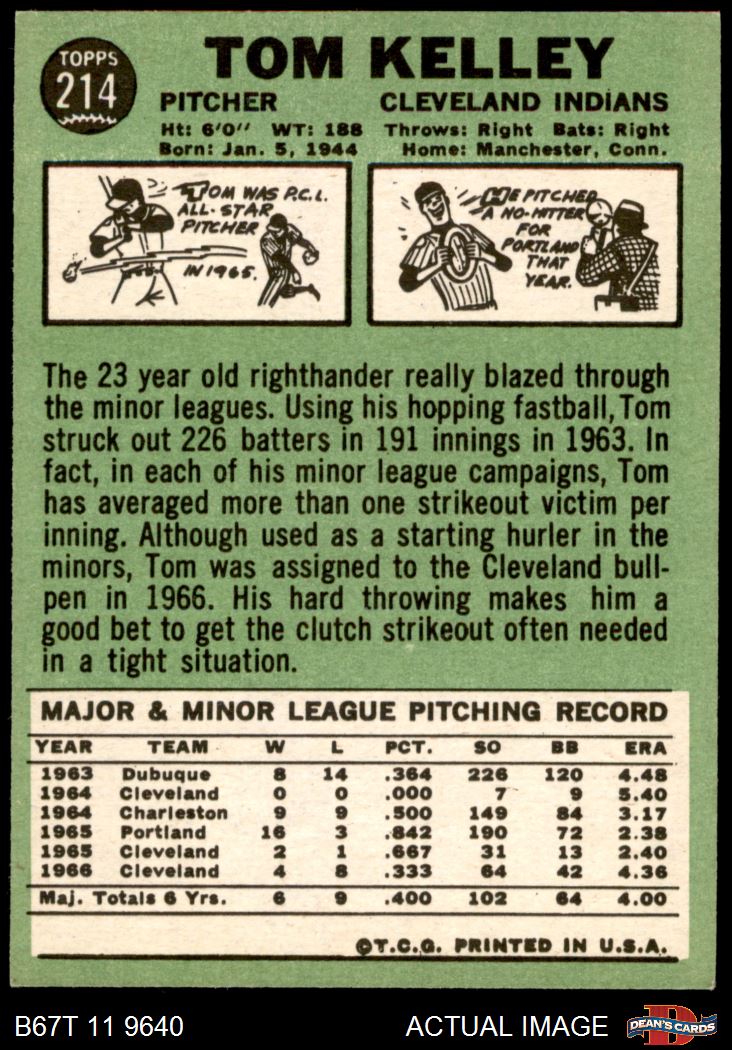 TOPPS
214

TOM KELLEY

PITCHER
CLEVELAND INDIANS

Ht: 6'0" WT: 188 Throws: Right Bats: Right
Born: Jan. 5, 1944 Home: Manchester, Conn.

TOM WAS P.C.L. ALL-STAR PITCHER IN 1965.

HE PITCHED A NO-HITTER FOR PORTLAND THAT YEAR.

The 23 year old righthander really blazed through the minor leagues. Using his hopping fastball, Tom struck out 226 batters in 191 innings in 1963. In fact, in each of his minor league campaigns, Tom has averaged more than one strikeout victim per inning. Although used as a starting hurler in the minors, Tom was assigned to the Cleveland bullpen in 1966. His hard throwing makes him a good bet to get the clutch strikeout often needed in a tight situation.

MAJOR & MINOR LEAGUE PITCHING RECORD

| YEAR | TEAM | W | L | PCT. | SO | BB | ERA |
|---|---|---|---|---|---|---|---|
| 1963 | Dubuque | 8 | 14 | .364 | 226 | 120 | 4.48 |
| 1964 | Cleveland | 0 | 0 | .000 | 7 | 9 | 5.40 |
| 1964 | Charleston | 9 | 9 | .500 | 149 | 84 | 3.17 |
| 1965 | Portland | 16 | 3 | .842 | 190 | 72 | 2.38 |
| 1965 | Cleveland | 2 | 1 | .667 | 31 | 13 | 2.40 |
| 1966 | Cleveland | 4 | 8 | .333 | 64 | 42 | 4.36 |
| Maj. Totals 6 Yrs. | | 6 | 9 | .400 | 102 | 64 | 4.00 |

©T.C.G. PRINTED IN U.S.A.

B67T 11 9640
ACTUAL IMAGE
DEAN'S CARDS